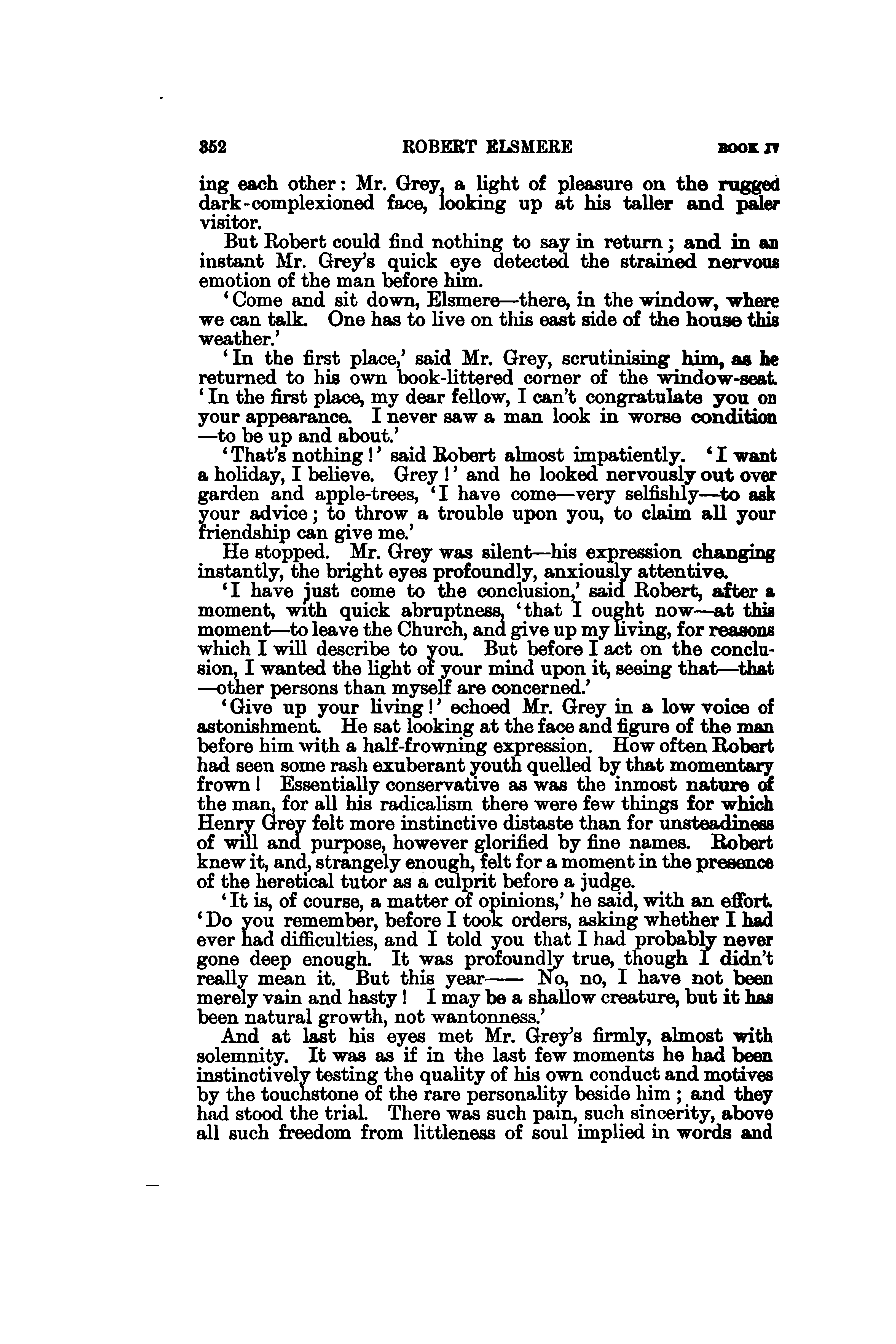 352 ROBERT ELSMERE BOOK IV

ing each other: Mr. Grey, a light of pleasure on the rugged dark-complexioned face, looking up at his taller and paler visitor.

But Robert could find nothing to say in return; and in an instant Mr. Grey's quick eye detected the strained nervous emotion of the man before him.

'Come and sit down, Elsmere—there, in the window, where we can talk. One has to live on this east side of the house this weather.'

'In the first place,' said Mr. Grey, scrutinising him, as he returned to his own book-littered corner of the window-seat. 'In the first place, my dear fellow, I can't congratulate you on your appearance. I never saw a man look in worse condition —to be up and about.'

'That's nothing!' said Robert almost impatiently. 'I want a holiday, I believe. Grey!' and he looked nervously out over garden and apple-trees, 'I have come—very selfishly—to ask your advice; to throw a trouble upon you, to claim all your friendship can give me.'

He stopped. Mr. Grey was silent—his expression changing instantly, the bright eyes profoundly, anxiously attentive.

'I have just come to the conclusion,' said Robert, after a moment, with quick abruptness, 'that I ought now—at this moment—to leave the Church, and give up my living, for reasons which I will describe to you. But before I act on the conclusion, I wanted the light of your mind upon it, seeing that—that —other persons than myself are concerned.'

'Give up your living!' echoed Mr. Grey in a low voice of astonishment. He sat looking at the face and figure of the man before him with a half-frowning expression. How often Robert had seen some rash exuberant youth quelled by that momentary frown! Essentially conservative as was the inmost nature of the man, for all his radicalism there were few things for which Henry Grey felt more instinctive distaste than for unsteadiness of will and purpose, however glorified by fine names. Robert knew it, and, strangely enough, felt for a moment in the presence of the heretical tutor as a culprit before a judge.

'It is, of course, a matter of opinions,' he said, with an effort. 'Do you remember, before I took orders, asking whether I had ever had difficulties, and I told you that I had probably never gone deep enough. It was profoundly true, though I didn't really mean it. But this year—— No, no, I have not been merely vain and hasty! I may be a shallow creature, but it has been natural growth, not wantonness.'

And at last his eyes met Mr. Grey's firmly, almost with solemnity. It was as if in the last few moments he had been instinctively testing the quality of his own conduct and motives by the touchstone of the rare personality beside him; and they had stood the trial. There was such pain, such sincerity, above all such freedom from littleness of soul implied in words and